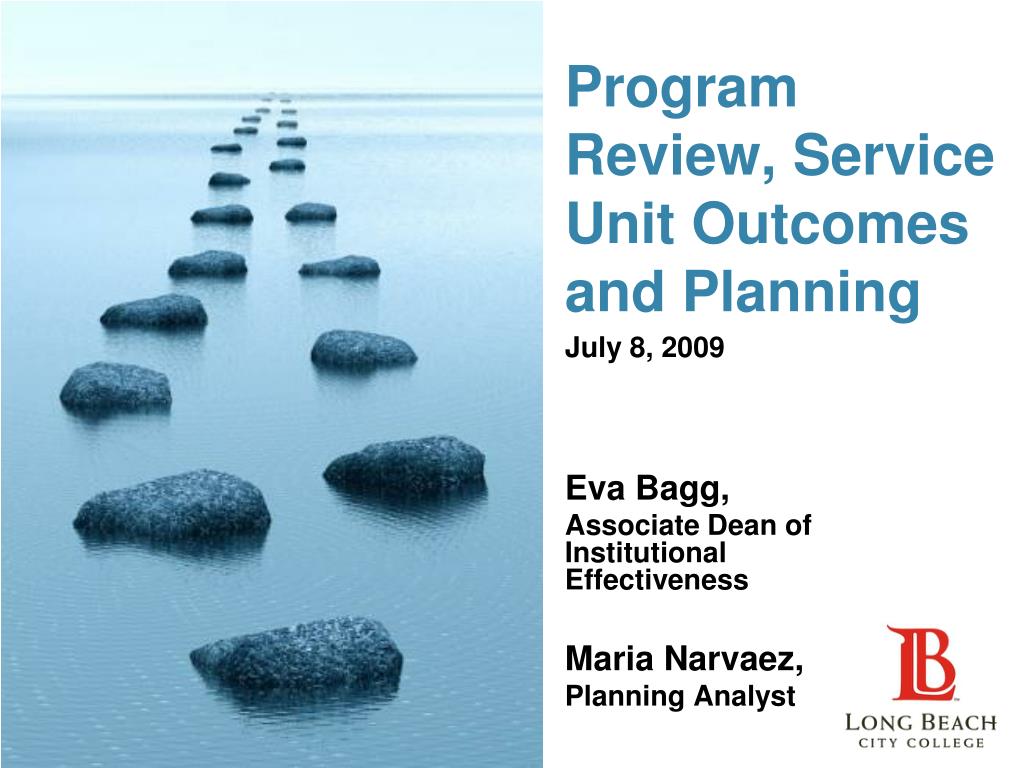 Program Review, Service Unit Outcomes and Planning

July 8, 2009

Eva Bagg,
Associate Dean of Institutional Effectiveness

Maria Narvaez,
Planning Analyst

LB
LONG BEACH
CITY COLLEGE